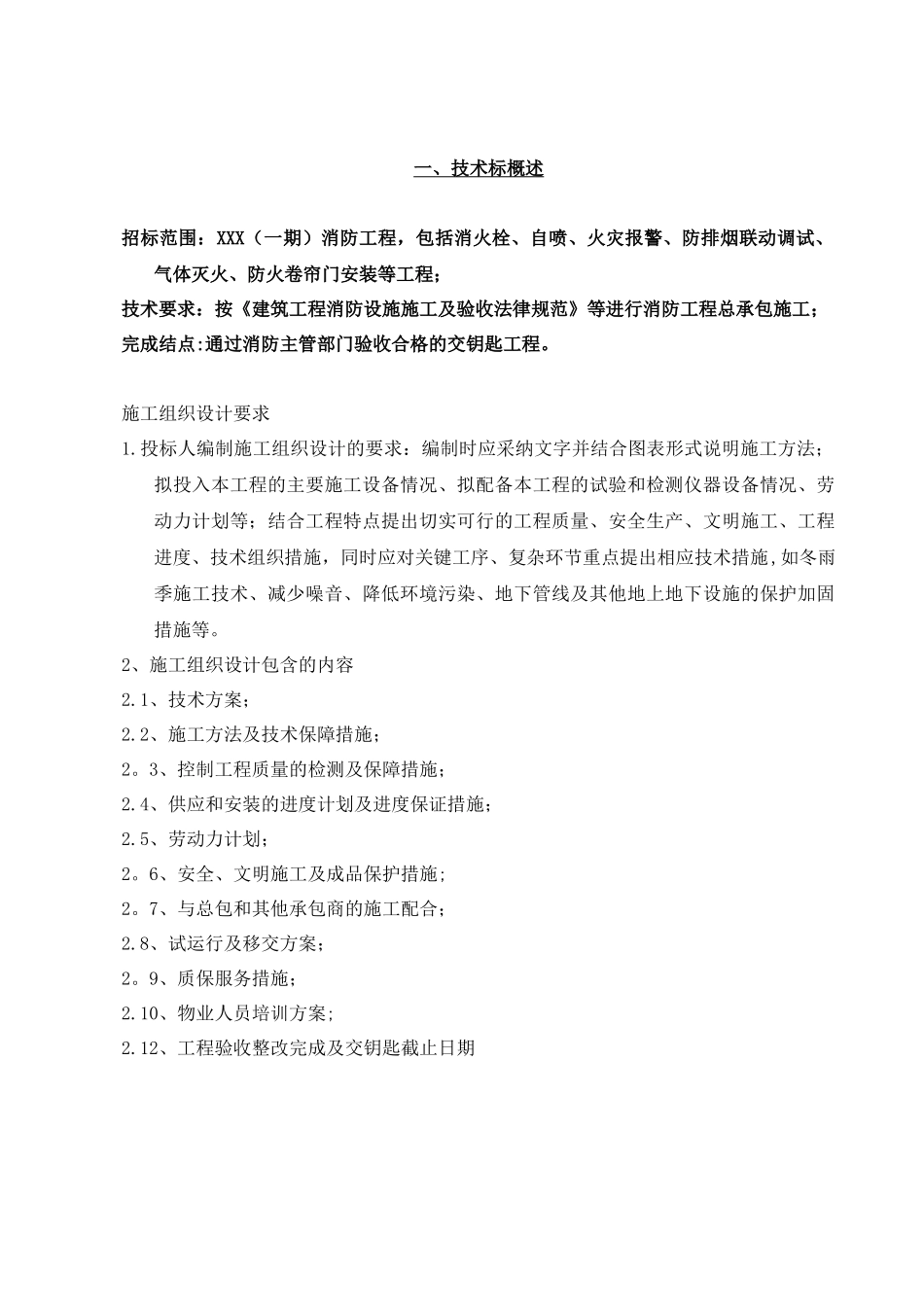 一、技术标概述

招标范围：XXX（一期）消防工程，包括消火栓、自喷、火灾报警、防排烟联动调试、气体灭火、防火卷帘门安装等工程；
技术要求：按《建筑工程消防设施施工及验收法律规范》等进行消防工程总承包施工；
完成结点:通过消防主管部门验收合格的交钥匙工程。

施工组织设计要求
1.投标人编制施工组织设计的要求：编制时应采纳文字并结合图表形式说明施工方法；拟投入本工程的主要施工设备情况、拟配备本工程的试验和检测仪器设备情况、劳动力计划等；结合工程特点提出切实可行的工程质量、安全生产、文明施工、工程进度、技术组织措施，同时应对关键工序、复杂环节重点提出相应技术措施,如冬雨季施工技术、减少噪音、降低环境污染、地下管线及其他地上地下设施的保护加固措施等。
2、施工组织设计包含的内容
2.1、技术方案；
2.2、施工方法及技术保障措施；
2。3、控制工程质量的检测及保障措施；
2.4、供应和安装的进度计划及进度保证措施；
2.5、劳动力计划；
2。6、安全、文明施工及成品保护措施；
2。7、与总包和其他承包商的施工配合；
2.8、试运行及移交方案；
2。9、质保服务措施；
2.10、物业人员培训方案;
2.12、工程验收整改完成及交钥匙截止日期